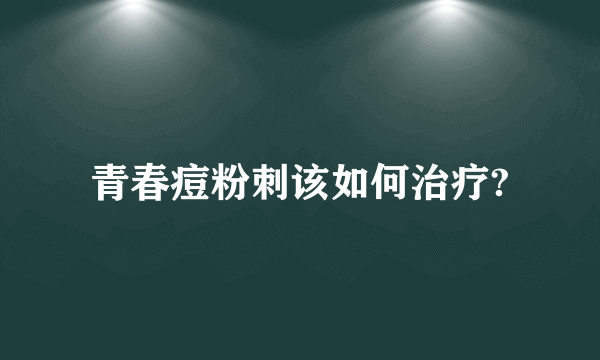 青春痘粉刺该如何治疗?